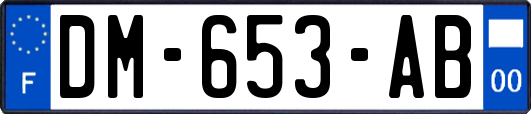 F
DM-653-AB
00